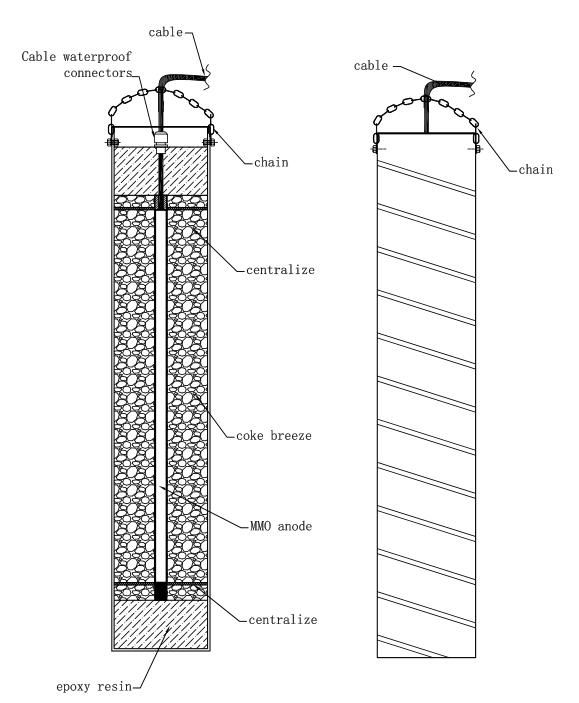 cable
Cable waterproof connectors
chain
centralize
coke breeze
MMO anode
centralize
epoxy resin
cable
chain